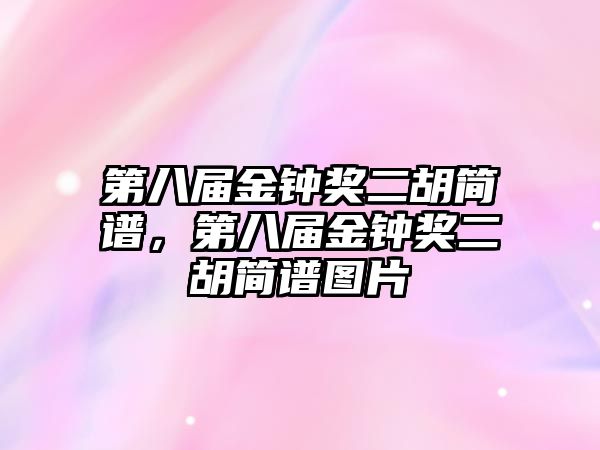 第八届金钟奖二胡简谱，第八届金钟奖二胡简谱图片